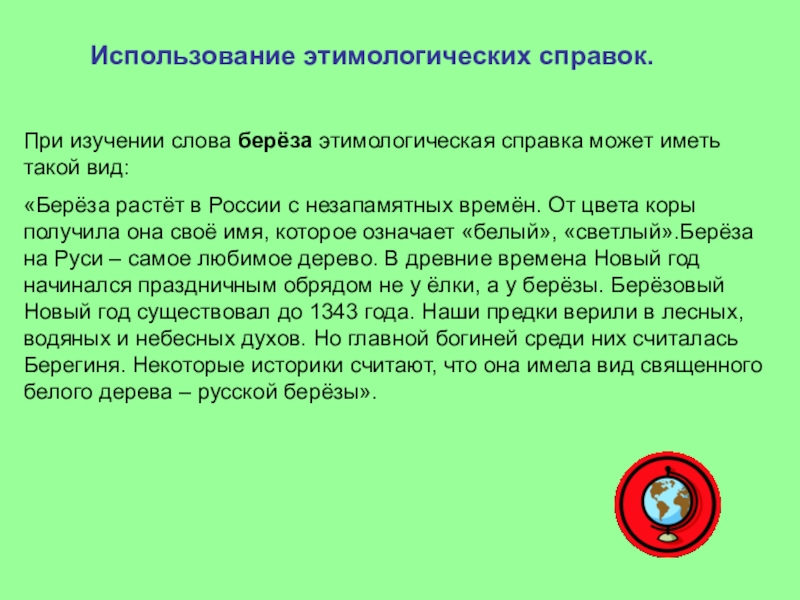 Использование этимологических справок.

При изучении слова берёза этимологическая справка может иметь такой вид:

«Берёза растёт в России с незапамятных времён. От цвета коры получила она своё имя, которое означает «белый», «светлый».Берёза на Руси – самое любимое дерево. В древние времена Новый год начинался праздничным обрядом не у ёлки, а у берёзы. Берёзовый Новый год существовал до 1343 года. Наши предки верили в лесных, водяных и небесных духов. Но главной богиней среди них считалась Берегиня. Некоторые историки считают, что она имела вид священного белого дерева – русской берёзы».